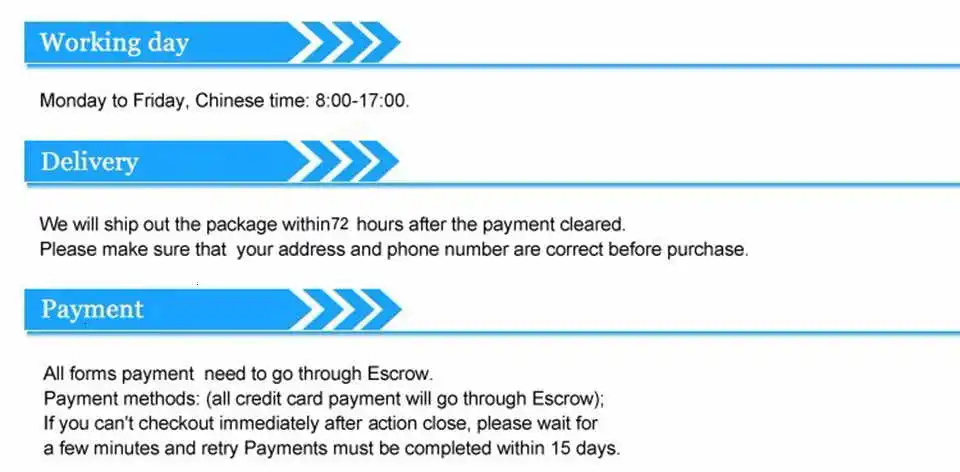 Working day

Monday to Friday, Chinese time: 8:00-17:00.

Delivery

We will ship out the package within72 hours after the payment cleared.
Please make sure that your address and phone number are correct before purchase.

Payment

All forms payment need to go through Escrow.
Payment methods: (all credit card payment will go through Escrow);
If you can't checkout immediately after action close, please wait for
a few minutes and retry Payments must be completed within 15 days.